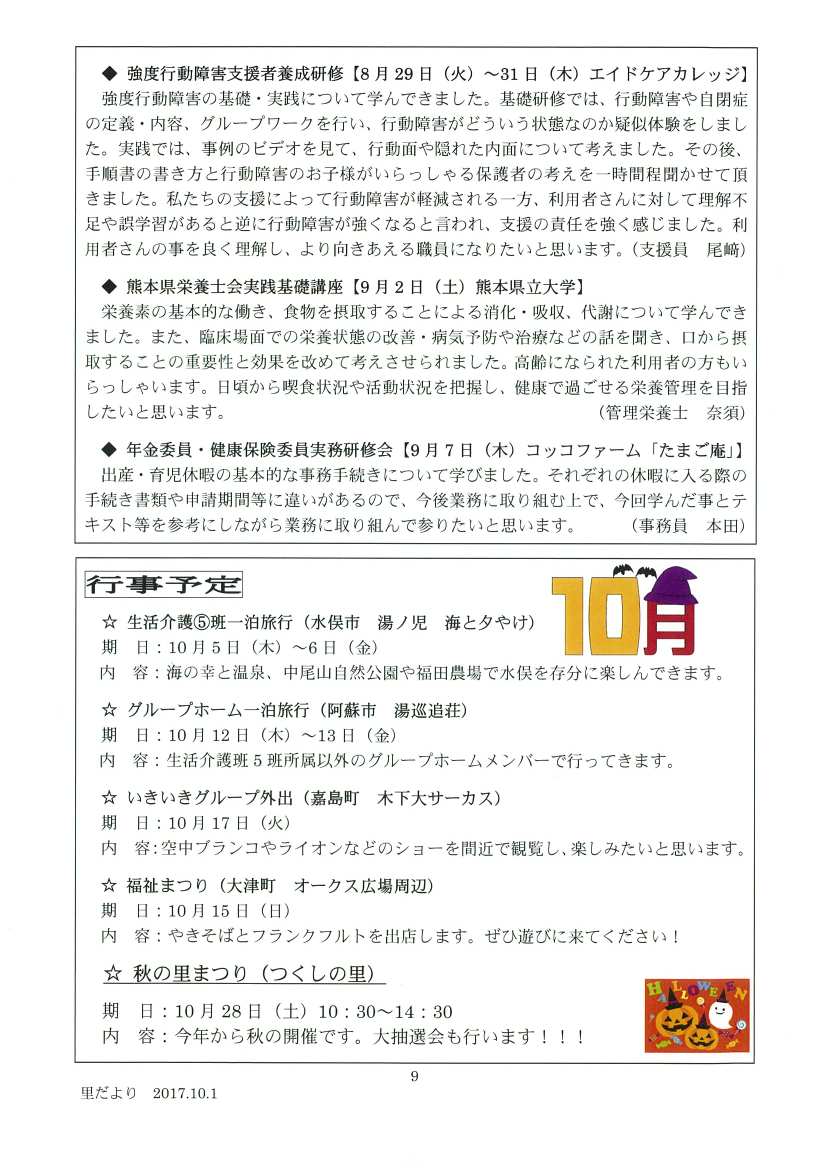 ◆ 強度行動障害支援者養成研修【8月29日（火）～31日（木）エイドケアカレッジ】
強度行動障害の基礎・実践について学んできました。基礎研修では、行動障害や自閉症の定義・内容、グループワークを行い、行動障害がどういう状態なのか疑似体験をしました。実践では、事例のビデオを見て、行動面や隠れた内面について考えました。その後、手順書の書き方と行動障害のお子様がいらっしゃる保護者の考えを一時間程聞かせて頂きました。私たちの支援によって行動障害が軽減される一方、利用者さんに対して理解不足や誤学習があると逆に行動障害が強くなると言われ、支援の責任を強く感じました。利用者さんの事を良く理解し、より向きあえる職員になりたいと思います。（支援員　尾﨑）

◆ 熊本県栄養士会実践基礎講座【9月2日（土）熊本県立大学】
栄養素の基本的な働き、食物を摂取することによる消化・吸収、代謝について学んできました。また、臨床場面での栄養状態の改善・病気予防や治療などの話を聞き、口から摂取することの重要性と効果を改めて考えさせられました。高齢になられた利用者の方もいらっしゃいます。日頃から喫食状況や活動状況を把握し、健康で過ごせる栄養管理を目指したいと思います。（管理栄養士　奈須）

◆ 年金委員・健康保険委員実務研修会【9月7日（木）コッコファーム「たまご庵」】
出産・育児休暇の基本的な事務手続きについて学びました。それぞれの休暇に入る際の手続き書類や申請期間等に違いがあるので、今後業務に取り組む上で、今回学んだ事とテキスト等を参考にしながら業務に取り組んで参りたいと思います。（事務員　本田）

行事予定

10月

☆ 生活介護⑤班一泊旅行（水俣市　湯ノ児　海と夕やけ）
期　日：10月5日（木）～6日（金）
内　容：海の幸と温泉、中尾山自然公園や福田農場で水俣を存分に楽しんできます。

☆ グループホーム一泊旅行（阿蘇市　湯巡追荘）
期　日：10月12日（木）～13日（金）
内　容：生活介護班5班所属以外のグループホームメンバーで行ってきます。

☆ いきいきグループ外出（嘉島町　木下大サーカス）
期　日：10月17日（火）
内　容：空中ブランコやライオンなどのショーを間近で観覧し、楽しみたいと思います。

☆ 福祉まつり（大津町　オークス広場周辺）
期　日：10月15日（日）
内　容：やきそばとフランクフルトを出店します。ぜひ遊びに来てください！

☆ 秋の里まつり（つくしの里）
期　日：10月28日（土）10：30～14：30
内　容：今年から秋の開催です。大抽選会も行います！！！

HALLOWEEN

9

里だより　2017.10.1